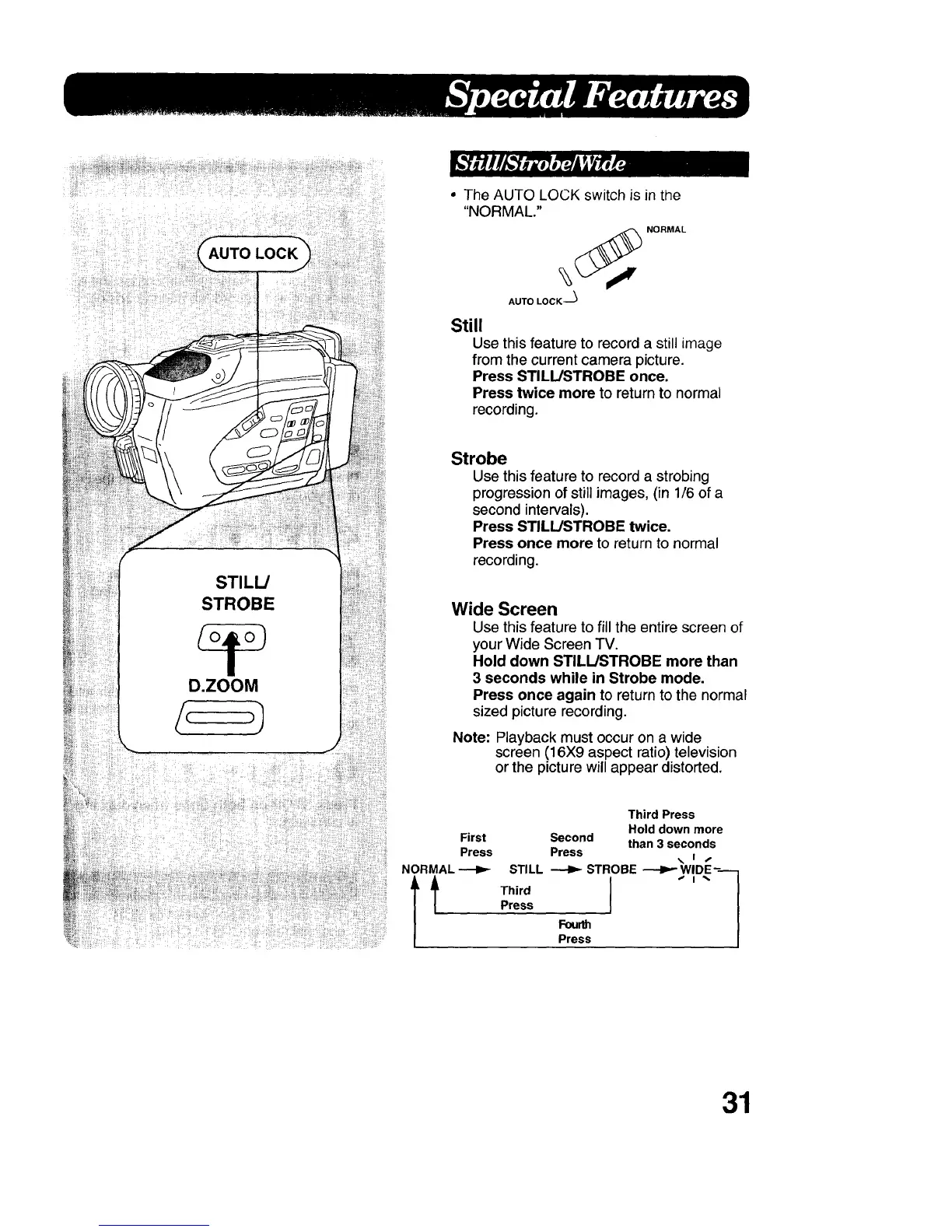 Special Features

AUTO LOCK

STILL/
STROBE

D.ZOOM

Still/Strobe/Wide

• The AUTO LOCK switch is in the "NORMAL."

NORMAL

AUTO LOCK

Still
Use this feature to record a still image from the current camera picture.
Press STILL/STROBE once.
Press twice more to return to normal recording.

Strobe
Use this feature to record a strobing progression of still images, (in 1/6 of a second intervals).
Press STILL/STROBE twice.
Press once more to return to normal recording.

Wide Screen
Use this feature to fill the entire screen of your Wide Screen TV.
Hold down STILL/STROBE more than 3 seconds while in Strobe mode.
Press once again to return to the normal sized picture recording.

Note: Playback must occur on a wide screen (16X9 aspect ratio) television or the picture will appear distorted.

First Press
Second Press
Third Press Hold down more than 3 seconds
NORMAL → STILL → STROBE → WIDE
Third Press
Fourth Press

31